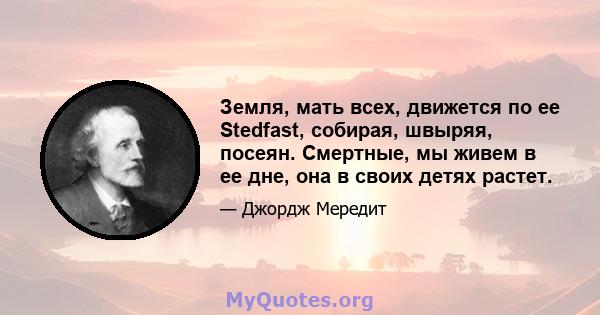 Земля, мать всех, движется по ее Stedfast, собирая, швыряя, посеян. Смертные, мы живем в ее дне, она в своих детях растет.

— Джордж Мередит

MyQuotes.org